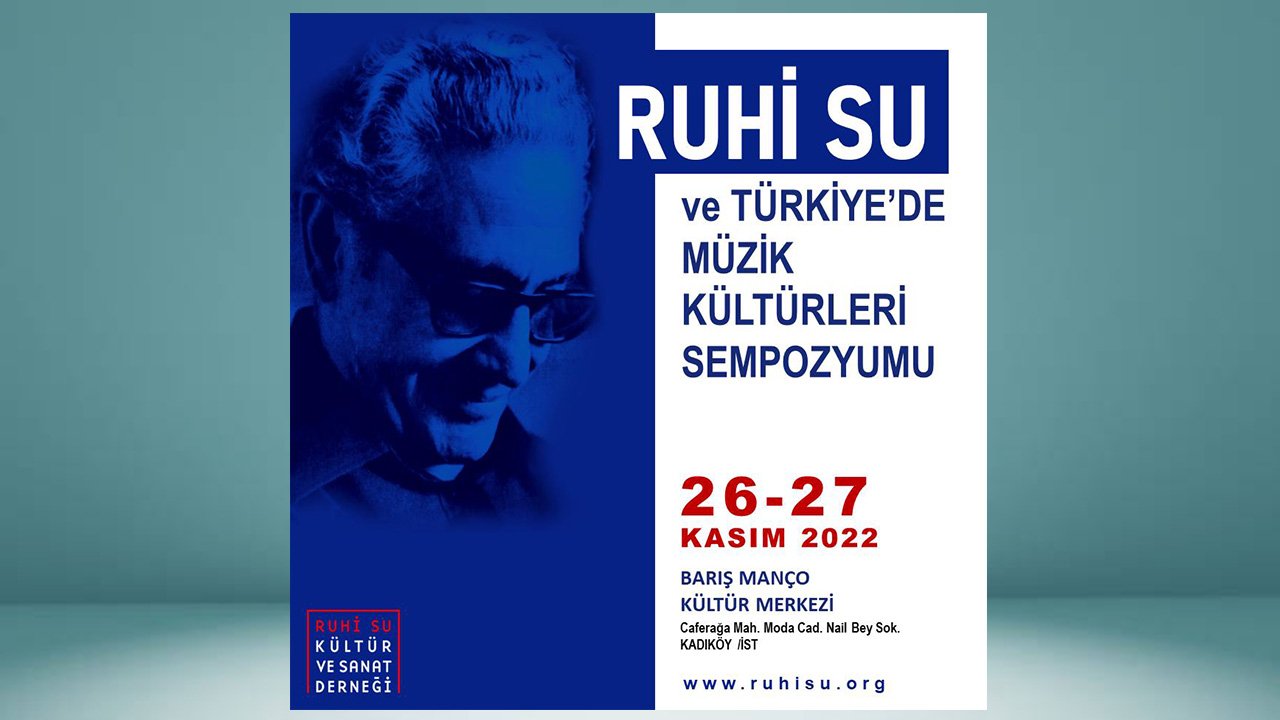 RUHİ SU

ve TÜRKİYE'DE MÜZİK KÜLTÜRLERİ SEMPOZYUMU

26-27
KASIM 2022

BARIŞ MANÇO
KÜLTÜR MERKEZİ
Caferağa Mah. Moda Cad. Nail Bey Sok.
KADIKÖY /İST

www.ruhisu.org

RUHİ SU
KÜLTÜR
VE SANAT
DERNEĞİ